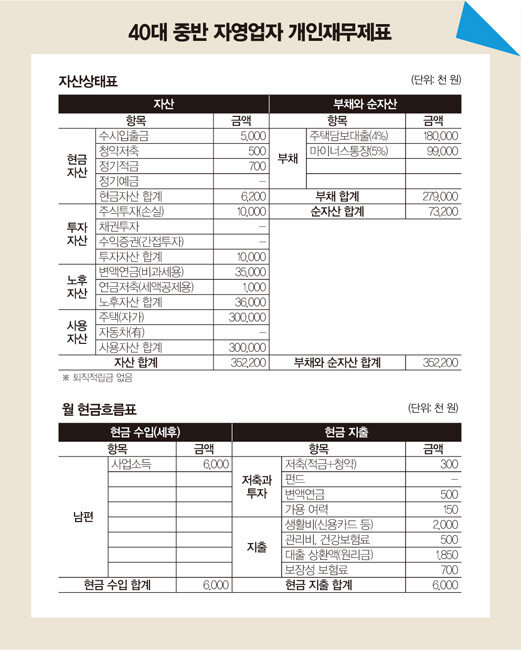 40대 중반 자영업자 개인재무제표

자산상태표

(단위: 천 원)

| 자산 | | | 부채와 순자산 | | |
|---|---|---|---|---|---|
| 항목 | | 금액 | 항목 | | 금액 |
| 현금 자산 | 수시입출금 | 5,000 | 부채 | 주택담보대출(4%) | 180,000 |
| | 청약저축 | 500 | | 마이너스통장(5%) | 99,000 |
| | 정기적금 | 700 | | | |
| | 정기예금 | – | | | |
| | 현금자산 합계 | 6,200 | 부채 합계 | | 279,000 |
| 투자 자산 | 주식투자(손실) | 10,000 | 순자산 합계 | | 73,200 |
| | 채권투자 | – | | | |
| | 수익증권(간접투자) | – | | | |
| | 투자자산 합계 | 10,000 | | | |
| 노후 자산 | 변액연금(비과세용) | 35,000 | | | |
| | 연금저축(세액공제용) | 1,000 | | | |
| | 노후자산 합계 | 36,000 | | | |
| 사용 자산 | 주택(자가) | 300,000 | | | |
| | 자동차(有) | – | | | |
| | 사용자산 합계 | 300,000 | | | |
| 자산 합계 | | 352,200 | 부채와 순자산 합계 | | 352,200 |

※ 퇴직적립금 없음

월 현금흐름표

(단위: 천 원)

| 현금 수입(세후) | | | 현금 지출 | | |
|---|---|---|---|---|---|
| 항목 | | 금액 | 항목 | | 금액 |
| 남편 | 사업소득 | 6,000 | 저축과 투자 | 저축(적금+청약) | 300 |
| | | | | 펀드 | – |
| | | | | 변액연금 | 500 |
| | | | | 가용 여력 | 150 |
| | | | 지출 | 생활비(신용카드 등) | 2,000 |
| | | | | 관리비, 건강보험료 | 500 |
| | | | | 대출 상환액(원리금) | 1,850 |
| | | | | 보장성 보험료 | 700 |
| 현금 수입 합계 | | 6,000 | 현금 지출 합계 | | 6,000 |